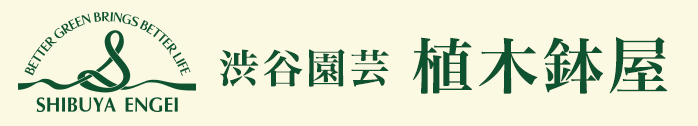 BETTER GREEN BRINGS BETTER LIFE
SHIBUYA ENGEI

渋谷園芸 植木鉢屋